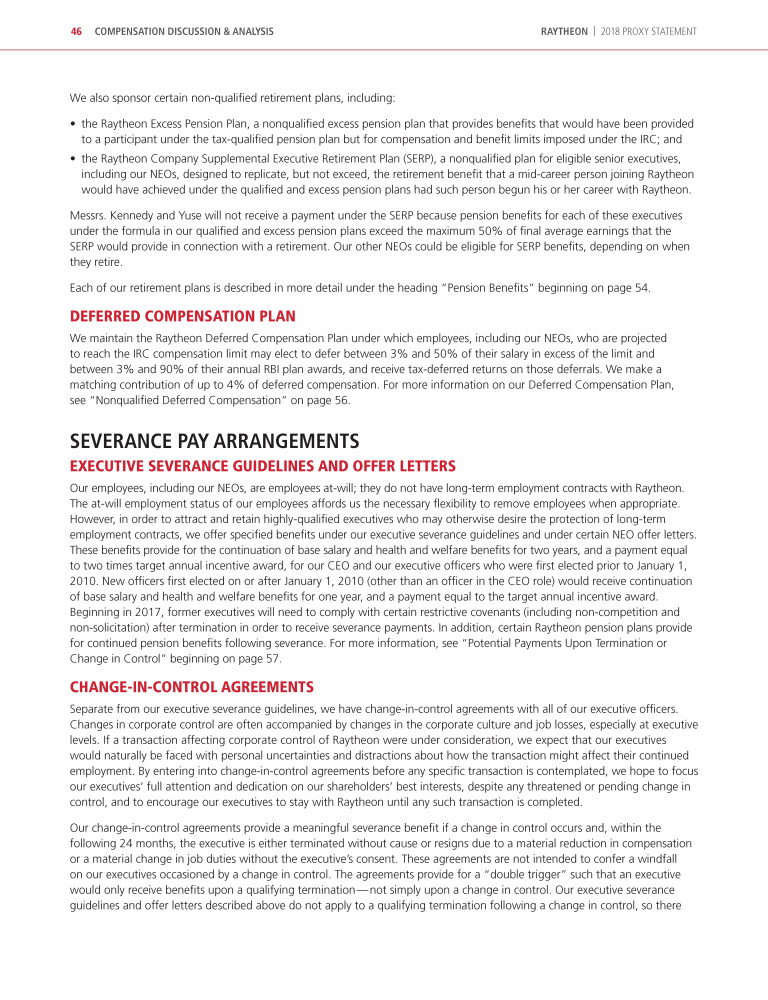 46 COMPENSATION DISCUSSION & ANALYSIS

RAYTHEON | 2018 PROXY STATEMENT

We also sponsor certain non-qualified retirement plans, including:

• the Raytheon Excess Pension Plan, a nonqualified excess pension plan that provides benefits that would have been provided to a participant under the tax-qualified pension plan but for compensation and benefit limits imposed under the IRC; and

• the Raytheon Company Supplemental Executive Retirement Plan (SERP), a nonqualified plan for eligible senior executives, including our NEOs, designed to replicate, but not exceed, the retirement benefit that a mid-career person joining Raytheon would have achieved under the qualified and excess pension plans had such person begun his or her career with Raytheon.

Messrs. Kennedy and Yuse will not receive a payment under the SERP because pension benefits for each of these executives under the formula in our qualified and excess pension plans exceed the maximum 50% of final average earnings that the SERP would provide in connection with a retirement. Our other NEOs could be eligible for SERP benefits, depending on when they retire.

Each of our retirement plans is described in more detail under the heading "Pension Benefits" beginning on page 54.

DEFERRED COMPENSATION PLAN

We maintain the Raytheon Deferred Compensation Plan under which employees, including our NEOs, who are projected to reach the IRC compensation limit may elect to defer between 3% and 50% of their salary in excess of the limit and between 3% and 90% of their annual RBI plan awards, and receive tax-deferred returns on those deferrals. We make a matching contribution of up to 4% of deferred compensation. For more information on our Deferred Compensation Plan, see "Nonqualified Deferred Compensation" on page 56.

SEVERANCE PAY ARRANGEMENTS

EXECUTIVE SEVERANCE GUIDELINES AND OFFER LETTERS

Our employees, including our NEOs, are employees at-will; they do not have long-term employment contracts with Raytheon. The at-will employment status of our employees affords us the necessary flexibility to remove employees when appropriate. However, in order to attract and retain highly-qualified executives who may otherwise desire the protection of long-term employment contracts, we offer specified benefits under our executive severance guidelines and under certain NEO offer letters. These benefits provide for the continuation of base salary and health and welfare benefits for two years, and a payment equal to two times target annual incentive award, for our CEO and our executive officers who were first elected prior to January 1, 2010. New officers first elected on or after January 1, 2010 (other than an officer in the CEO role) would receive continuation of base salary and health and welfare benefits for one year, and a payment equal to the target annual incentive award. Beginning in 2017, former executives will need to comply with certain restrictive covenants (including non-competition and non-solicitation) after termination in order to receive severance payments. In addition, certain Raytheon pension plans provide for continued pension benefits following severance. For more information, see "Potential Payments Upon Termination or Change in Control" beginning on page 57.

CHANGE-IN-CONTROL AGREEMENTS

Separate from our executive severance guidelines, we have change-in-control agreements with all of our executive officers. Changes in corporate control are often accompanied by changes in the corporate culture and job losses, especially at executive levels. If a transaction affecting corporate control of Raytheon were under consideration, we expect that our executives would naturally be faced with personal uncertainties and distractions about how the transaction might affect their continued employment. By entering into change-in-control agreements before any specific transaction is contemplated, we hope to focus our executives' full attention and dedication on our shareholders' best interests, despite any threatened or pending change in control, and to encourage our executives to stay with Raytheon until any such transaction is completed.

Our change-in-control agreements provide a meaningful severance benefit if a change in control occurs and, within the following 24 months, the executive is either terminated without cause or resigns due to a material reduction in compensation or a material change in job duties without the executive's consent. These agreements are not intended to confer a windfall on our executives occasioned by a change in control. The agreements provide for a "double trigger" such that an executive would only receive benefits upon a qualifying termination—not simply upon a change in control. Our executive severance guidelines and offer letters described above do not apply to a qualifying termination following a change in control, so there